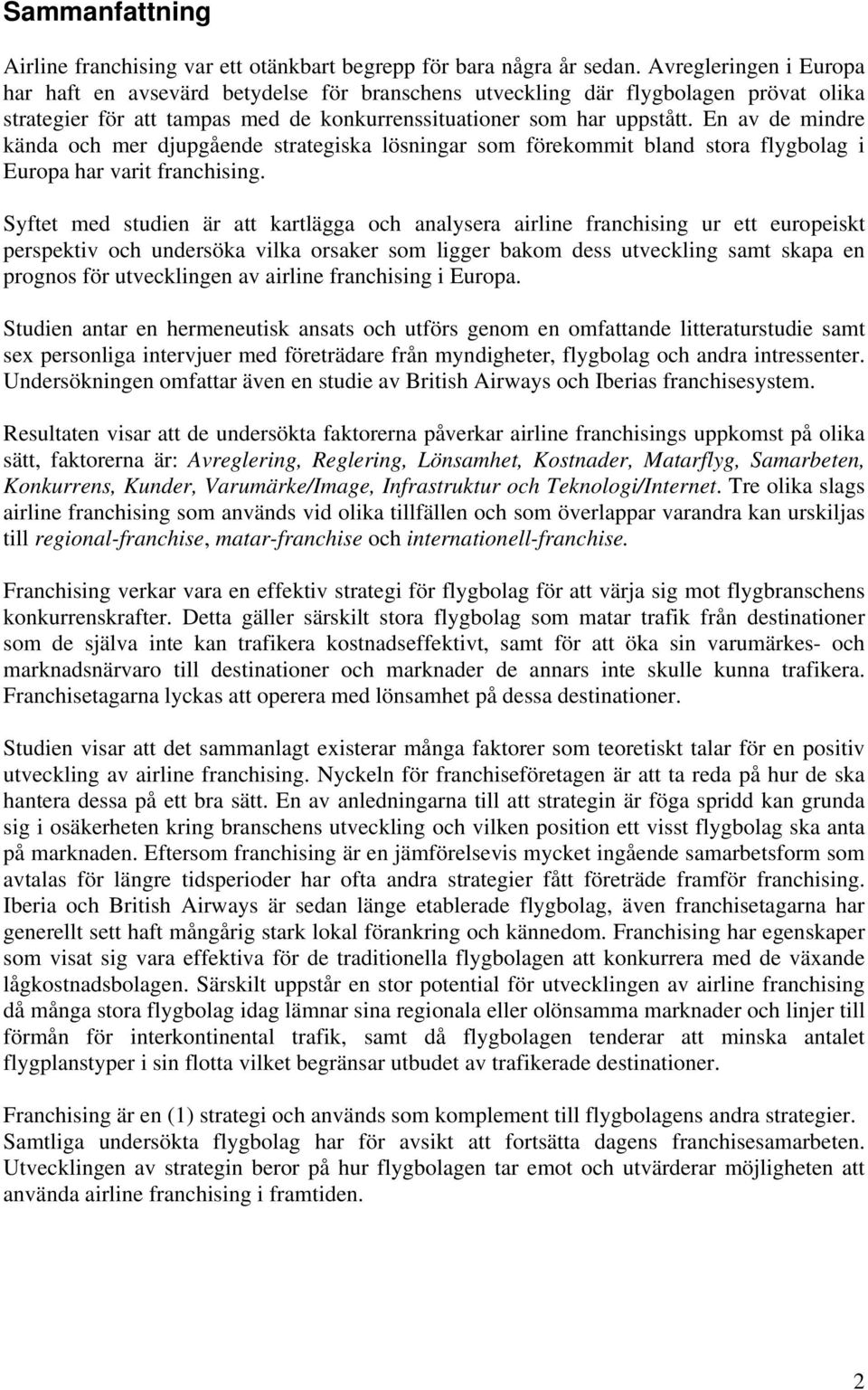 Sammanfattning

Airline franchising var ett otänkbart begrepp för bara några år sedan. Avregleringen i Europa har haft en avsevärd betydelse för branschens utveckling där flygbolagen prövat olika strategier för att tampas med de konkurrenssituationer som har uppstått. En av de mindre kända och mer djupgående strategiska lösningar som förekommit bland stora flygbolag i Europa har varit franchising.

Syftet med studien är att kartlägga och analysera airline franchising ur ett europeiskt perspektiv och undersöka vilka orsaker som ligger bakom dess utveckling samt skapa en prognos för utvecklingen av airline franchising i Europa.

Studien antar en hermeneutisk ansats och utförs genom en omfattande litteraturstudie samt sex personliga intervjuer med företrädare från myndigheter, flygbolag och andra intressenter. Undersökningen omfattar även en studie av British Airways och Iberias franchisesystem.

Resultaten visar att de undersökta faktorerna påverkar airline franchisings uppkomst på olika sätt, faktorerna är: Avreglering, Reglering, Lönsamhet, Kostnader, Matarflyg, Samarbeten, Konkurrens, Kunder, Varumärke/Image, Infrastruktur och Teknologi/Internet. Tre olika slags airline franchising som används vid olika tillfällen och som överlappar varandra kan urskiljas till regional-franchise, matar-franchise och internationell-franchise.

Franchising verkar vara en effektiv strategi för flygbolag för att värja sig mot flygbranschens konkurrenskrafter. Detta gäller särskilt stora flygbolag som matar trafik från destinationer som de själva inte kan trafikera kostnadseffektivt, samt för att öka sin varumärkes- och marknadsnärvaro till destinationer och marknader de annars inte skulle kunna trafikera. Franchisetagarna lyckas att operera med lönsamhet på dessa destinationer.

Studien visar att det sammanlagt existerar många faktorer som teoretiskt talar för en positiv utveckling av airline franchising. Nyckeln för franchiseföretagen är att ta reda på hur de ska hantera dessa på ett bra sätt. En av anledningarna till att strategin är föga spridd kan grunda sig i osäkerheten kring branschens utveckling och vilken position ett visst flygbolag ska anta på marknaden. Eftersom franchising är en jämförelsevis mycket ingående samarbetsform som avtalas för längre tidsperioder har ofta andra strategier fått företräde framför franchising. Iberia och British Airways är sedan länge etablerade flygbolag, även franchisetagarna har generellt sett haft mångårig stark lokal förankring och kännedom. Franchising har egenskaper som visat sig vara effektiva för de traditionella flygbolagen att konkurrera med de växande lågkostnadsbolagen. Särskilt uppstår en stor potential för utvecklingen av airline franchising då många stora flygbolag idag lämnar sina regionala eller olönsamma marknader och linjer till förmån för interkontinental trafik, samt då flygbolagen tenderar att minska antalet flygplanstyper i sin flotta vilket begränsar utbudet av trafikerade destinationer.

Franchising är en (1) strategi och används som komplement till flygbolagens andra strategier. Samtliga undersökta flygbolag har för avsikt att fortsätta dagens franchisesamarbeten. Utvecklingen av strategin beror på hur flygbolagen tar emot och utvärderar möjligheten att använda airline franchising i framtiden.

2